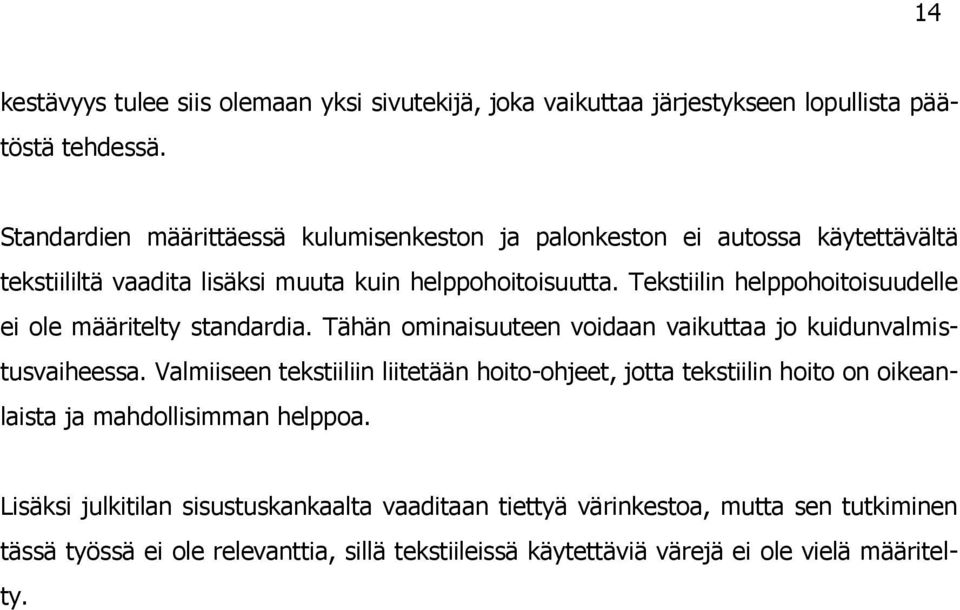 14

kestävyys tulee siis olemaan yksi sivutekijä, joka vaikuttaa järjestykseen lopullista päätöstä tehdessä.

Standardien määrittäessä kulumisenkeston ja palonkeston ei autossa käytettävältä tekstiililtä vaadita lisäksi muuta kuin helppohoitoisuutta. Tekstiilin helppohoitoisuudelle ei ole määritelty standardia. Tähän ominaisuuteen voidaan vaikuttaa jo kuidunvalmistusvaiheessa. Valmiiseen tekstiiliin liitetään hoito-ohjeet, jotta tekstiilin hoito on oikeanlaista ja mahdollisimman helppoa.

Lisäksi julkitilan sisustuskankaalta vaaditaan tiettyä värinkestoa, mutta sen tutkiminen tässä työssä ei ole relevanttia, sillä tekstiileissä käytettäviä värejä ei ole vielä määritelty.